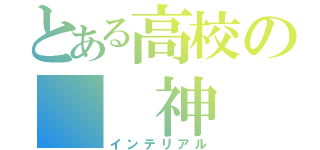 とある高校の
神
インテリアル